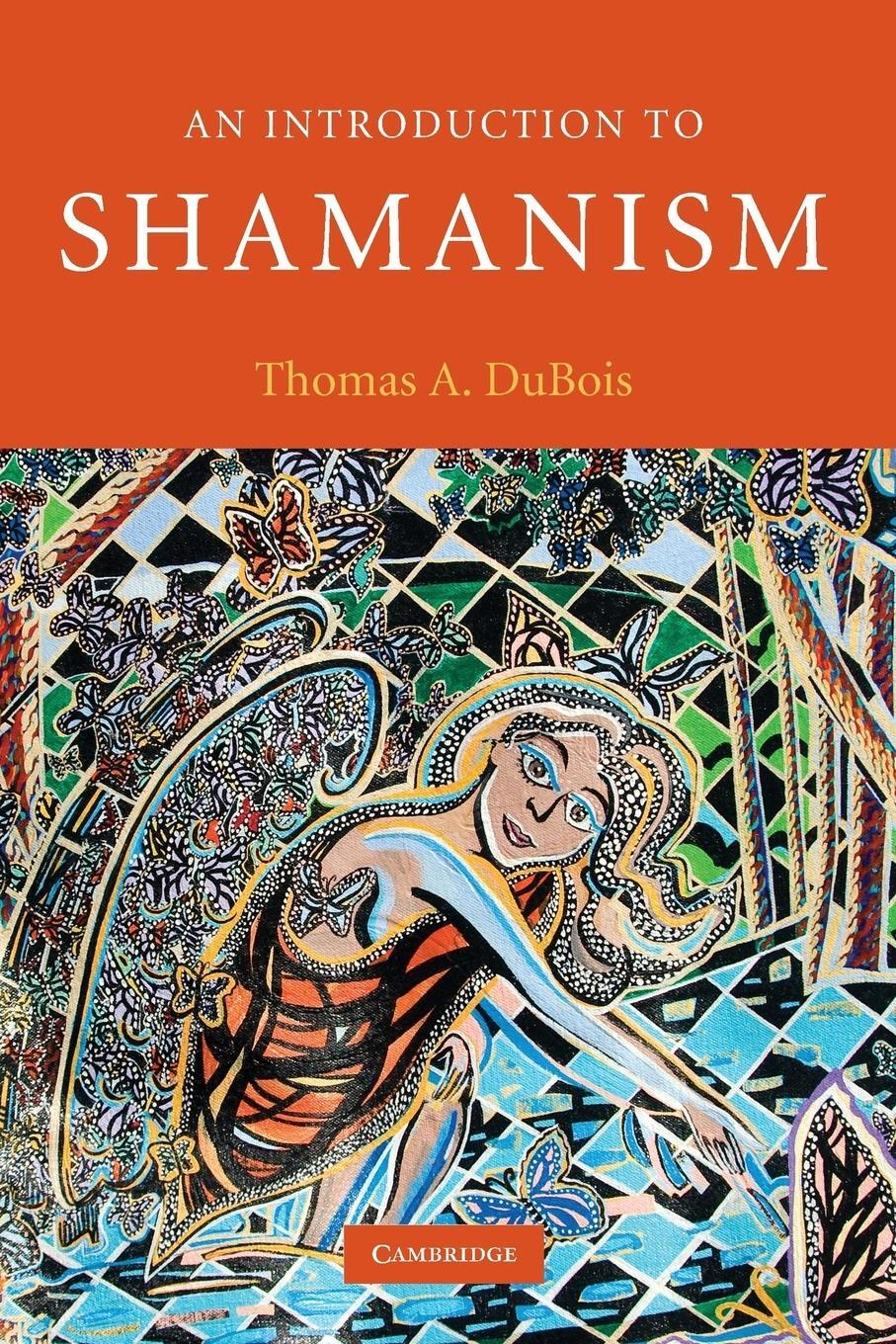 AN INTRODUCTION TO
SHAMANISM

Thomas A. DuBois

CAMBRIDGE